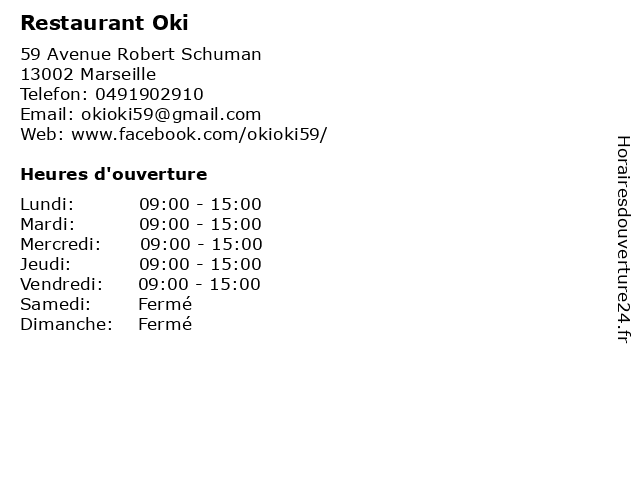 Restaurant Oki

59 Avenue Robert Schuman
13002 Marseille
Telefon: 0491902910
Email: okioki59@gmail.com
Web: www.facebook.com/okioki59/

Heures d'ouverture

Lundi: 09:00 - 15:00
Mardi: 09:00 - 15:00
Mercredi: 09:00 - 15:00
Jeudi: 09:00 - 15:00
Vendredi: 09:00 - 15:00
Samedi: Fermé
Dimanche: Fermé

Horairesdouverture24.fr